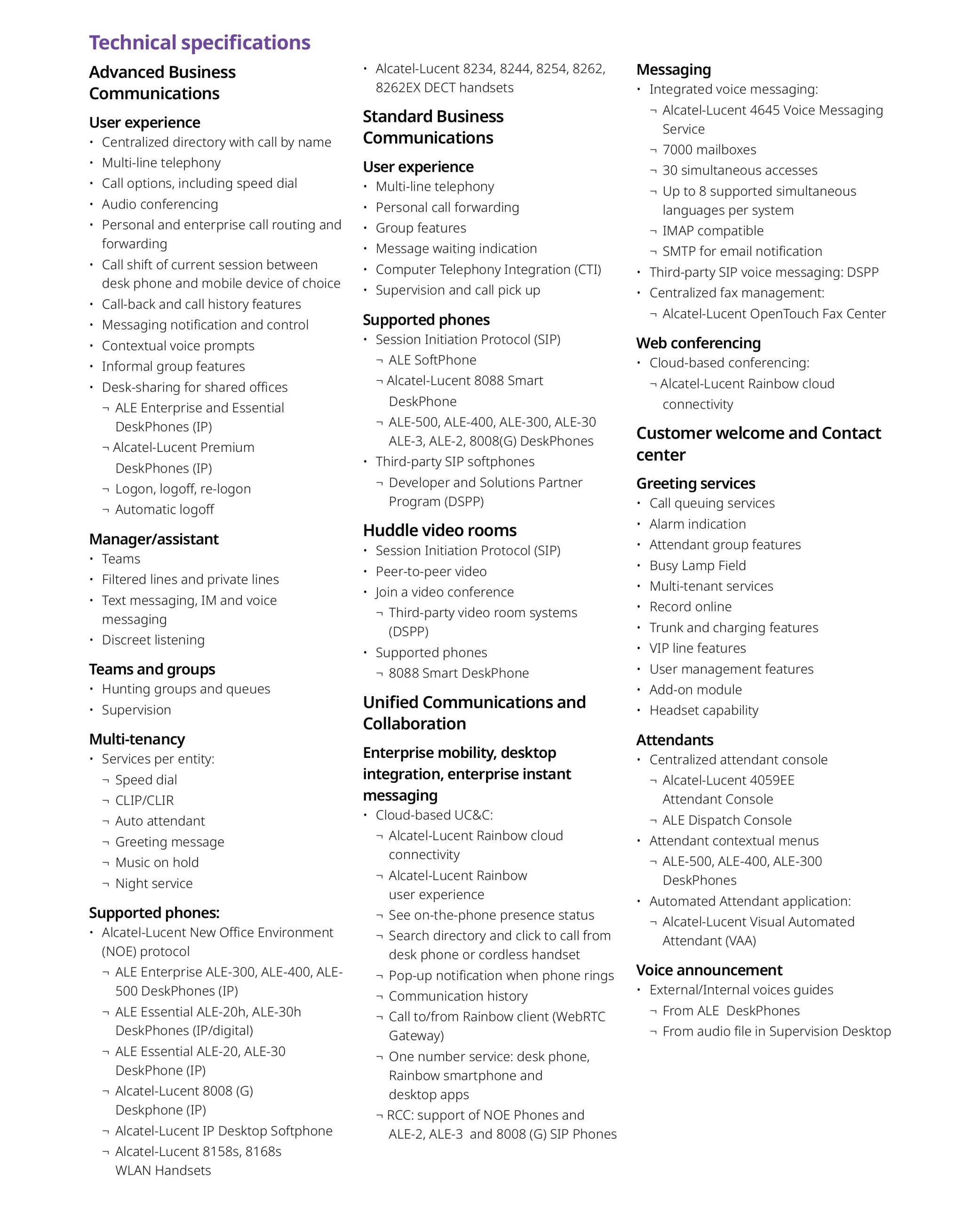 Technical specifications

Advanced Business Communications

User experience
• Centralized directory with call by name
• Multi-line telephony
• Call options, including speed dial
• Audio conferencing
• Personal and enterprise call routing and forwarding
• Call shift of current session between desk phone and mobile device of choice
• Call-back and call history features
• Messaging notification and control
• Contextual voice prompts
• Informal group features
• Desk-sharing for shared offices
¬ ALE Enterprise and Essential DeskPhones (IP)
¬ Alcatel-Lucent Premium DeskPhones (IP)
¬ Logon, logoff, re-logon
¬ Automatic logoff

Manager/assistant
• Teams
• Filtered lines and private lines
• Text messaging, IM and voice messaging
• Discreet listening

Teams and groups
• Hunting groups and queues
• Supervision

Multi-tenancy
• Services per entity:
¬ Speed dial
¬ CLIP/CLIR
¬ Auto attendant
¬ Greeting message
¬ Music on hold
¬ Night service

Supported phones:
• Alcatel-Lucent New Office Environment (NOE) protocol
¬ ALE Enterprise ALE-300, ALE-400, ALE-500 DeskPhones (IP)
¬ ALE Essential ALE-20h, ALE-30h DeskPhones (IP/digital)
¬ ALE Essential ALE-20, ALE-30 DeskPhone (IP)
¬ Alcatel-Lucent 8008 (G) Deskphone (IP)
¬ Alcatel-Lucent IP Desktop Softphone
¬ Alcatel-Lucent 8158s, 8168s WLAN Handsets
• Alcatel-Lucent 8234, 8244, 8254, 8262, 8262EX DECT handsets

Standard Business Communications

User experience
• Multi-line telephony
• Personal call forwarding
• Group features
• Message waiting indication
• Computer Telephony Integration (CTI)
• Supervision and call pick up

Supported phones
• Session Initiation Protocol (SIP)
¬ ALE SoftPhone
¬ Alcatel-Lucent 8088 Smart DeskPhone
¬ ALE-500, ALE-400, ALE-300, ALE-30 ALE-3, ALE-2, 8008(G) DeskPhones
• Third-party SIP softphones
¬ Developer and Solutions Partner Program (DSPP)

Huddle video rooms
• Session Initiation Protocol (SIP)
• Peer-to-peer video
• Join a video conference
¬ Third-party video room systems (DSPP)
• Supported phones
¬ 8088 Smart DeskPhone

Unified Communications and Collaboration

Enterprise mobility, desktop integration, enterprise instant messaging
• Cloud-based UC&C:
¬ Alcatel-Lucent Rainbow cloud connectivity
¬ Alcatel-Lucent Rainbow user experience
¬ See on-the-phone presence status
¬ Search directory and click to call from desk phone or cordless handset
¬ Pop-up notification when phone rings
¬ Communication history
¬ Call to/from Rainbow client (WebRTC Gateway)
¬ One number service: desk phone, Rainbow smartphone and desktop apps
¬ RCC: support of NOE Phones and ALE-2, ALE-3 and 8008 (G) SIP Phones

Messaging
• Integrated voice messaging:
¬ Alcatel-Lucent 4645 Voice Messaging Service
¬ 7000 mailboxes
¬ 30 simultaneous accesses
¬ Up to 8 supported simultaneous languages per system
¬ IMAP compatible
¬ SMTP for email notification
• Third-party SIP voice messaging: DSPP
• Centralized fax management:
¬ Alcatel-Lucent OpenTouch Fax Center

Web conferencing
• Cloud-based conferencing:
¬ Alcatel-Lucent Rainbow cloud connectivity

Customer welcome and Contact center

Greeting services
• Call queuing services
• Alarm indication
• Attendant group features
• Busy Lamp Field
• Multi-tenant services
• Record online
• Trunk and charging features
• VIP line features
• User management features
• Add-on module
• Headset capability

Attendants
• Centralized attendant console
¬ Alcatel-Lucent 4059EE Attendant Console
¬ ALE Dispatch Console
• Attendant contextual menus
¬ ALE-500, ALE-400, ALE-300 DeskPhones
• Automated Attendant application:
¬ Alcatel-Lucent Visual Automated Attendant (VAA)

Voice announcement
• External/Internal voices guides
¬ From ALE DeskPhones
¬ From audio file in Supervision Desktop